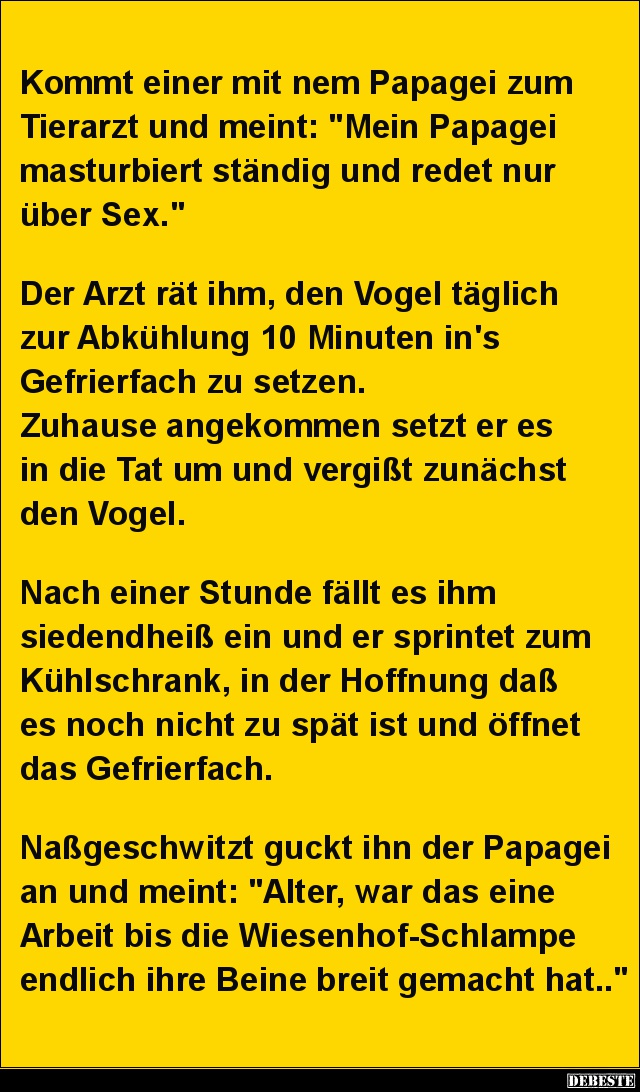 Kommt einer mit nem Papagei zum Tierarzt und meint: "Mein Papagei masturbiert ständig und redet nur über Sex."

Der Arzt rät ihm, den Vogel täglich zur Abkühlung 10 Minuten in's Gefrierfach zu setzen.
Zuhause angekommen setzt er es in die Tat um und vergißt zunächst den Vogel.

Nach einer Stunde fällt es ihm siedendheiß ein und er sprintet zum Kühlschrank, in der Hoffnung daß es noch nicht zu spät ist und öffnet das Gefrierfach.

Naßgeschwitzt guckt ihn der Papagei an und meint: "Alter, war das eine Arbeit bis die Wiesenhof-Schlampe endlich ihre Beine breit gemacht hat.."

DEBESTE